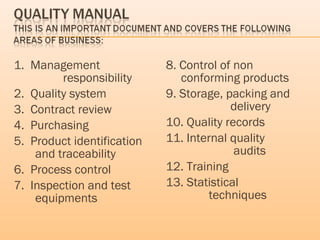 QUALITY MANUAL
THIS IS AN IMPORTANT DOCUMENT AND COVERS THE FOLLOWING AREAS OF BUSINESS:

1. Management responsibility
2. Quality system
3. Contract review
4. Purchasing
5. Product identification and traceability
6. Process control
7. Inspection and test equipments

8. Control of non conforming products
9. Storage, packing and delivery
10. Quality records
11. Internal quality audits
12. Training
13. Statistical techniques